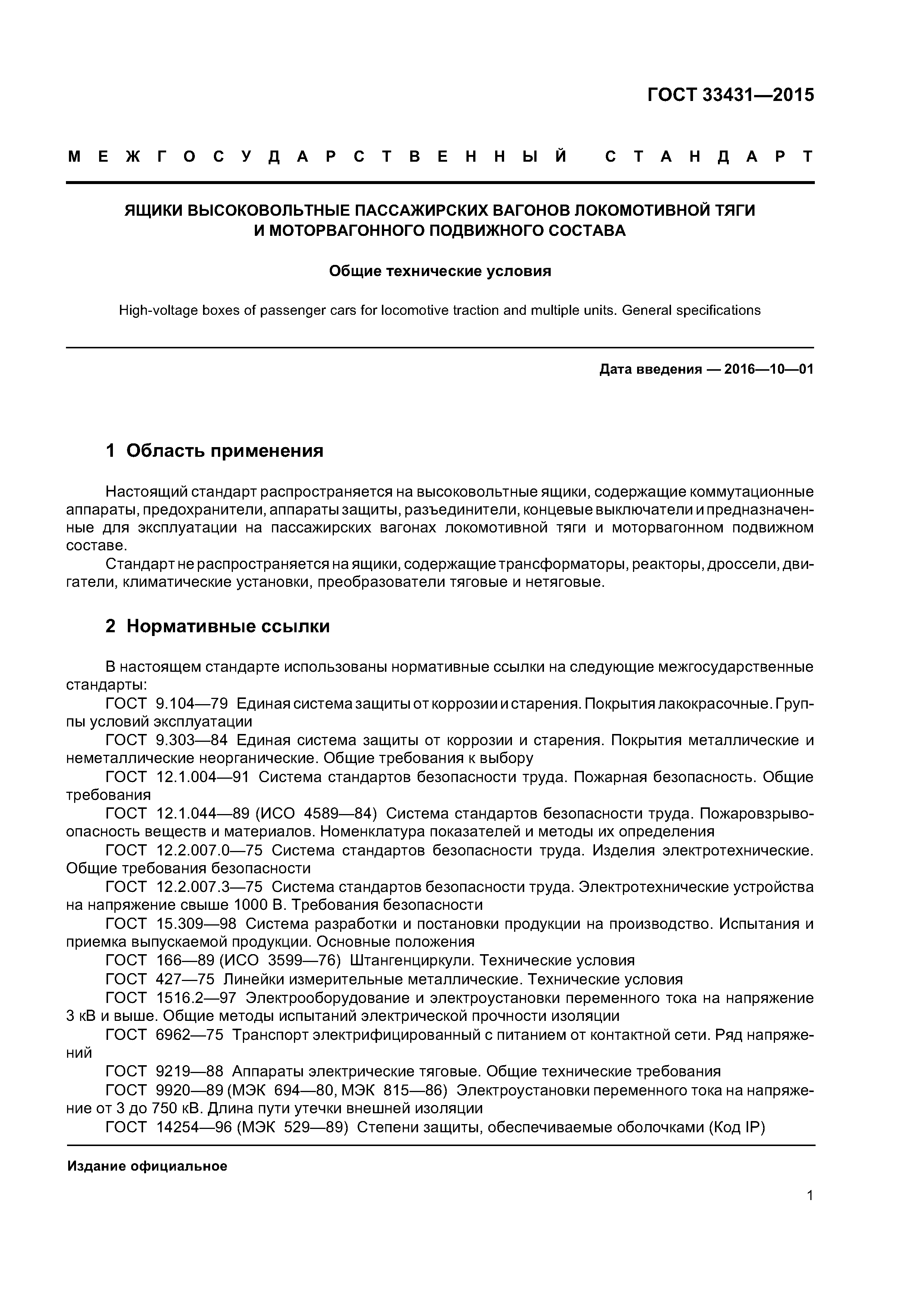 ГОСТ 33431—2015

МЕЖГОСУДАРСТВЕННЫЙ СТАНДАРТ

ЯЩИКИ ВЫСОКОВОЛЬТНЫЕ ПАССАЖИРСКИХ ВАГОНОВ ЛОКОМОТИВНОЙ ТЯГИ И МОТОРВАГОННОГО ПОДВИЖНОГО СОСТАВА

Общие технические условия

High-voltage boxes of passenger cars for locomotive traction and multiple units. General specifications

Дата введения — 2016—10—01

1 Область применения

Настоящий стандарт распространяется на высоковольтные ящики, содержащие коммутационные аппараты, предохранители, аппараты защиты, разъединители, концевые выключатели и предназначенные для эксплуатации на пассажирских вагонах локомотивной тяги и моторвагонном подвижном составе.

Стандарт не распространяется на ящики, содержащие трансформаторы, реакторы, дроссели, двигатели, климатические установки, преобразователи тяговые и нетяговые.

2 Нормативные ссылки

В настоящем стандарте использованы нормативные ссылки на следующие межгосударственные стандарты:

ГОСТ 9.104—79 Единая система защиты от коррозии и старения. Покрытия лакокрасочные. Группы условий эксплуатации

ГОСТ 9.303—84 Единая система защиты от коррозии и старения. Покрытия металлические и неметаллические неорганические. Общие требования к выбору

ГОСТ 12.1.004—91 Система стандартов безопасности труда. Пожарная безопасность. Общие требования

ГОСТ 12.1.044—89 (ИСО 4589—84) Система стандартов безопасности труда. Пожаровзрывоопасность веществ и материалов. Номенклатура показателей и методы их определения

ГОСТ 12.2.007.0—75 Система стандартов безопасности труда. Изделия электротехнические. Общие требования безопасности

ГОСТ 12.2.007.3—75 Система стандартов безопасности труда. Электротехнические устройства на напряжение свыше 1000 В. Требования безопасности

ГОСТ 15.309—98 Система разработки и постановки продукции на производство. Испытания и приемка выпускаемой продукции. Основные положения

ГОСТ 166—89 (ИСО 3599—76) Штангенциркули. Технические условия

ГОСТ 427—75 Линейки измерительные металлические. Технические условия

ГОСТ 1516.2—97 Электрооборудование и электроустановки переменного тока на напряжение 3 кВ и выше. Общие методы испытаний электрической прочности изоляции

ГОСТ 6962—75 Транспорт электрифицированный с питанием от контактной сети. Ряд напряжений

ГОСТ 9219—88 Аппараты электрические тяговые. Общие технические требования

ГОСТ 9920—89 (МЭК 694—80, МЭК 815—86) Электроустановки переменного тока на напряжение от 3 до 750 кВ. Длина пути утечки внешней изоляции

ГОСТ 14254—96 (МЭК 529—89) Степени защиты, обеспечиваемые оболочками (Код IP)

Издание официальное

1